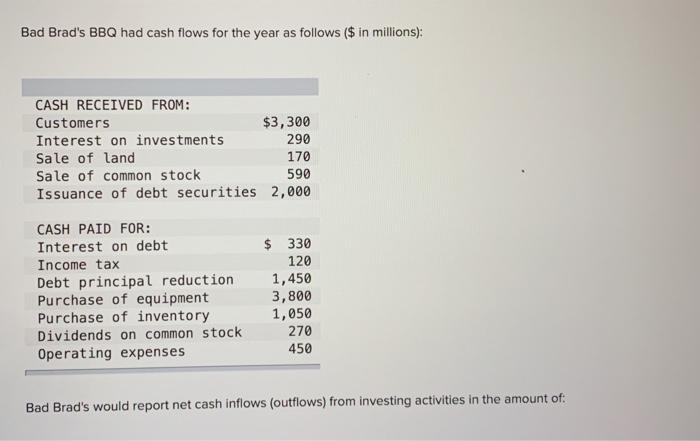 Bad Brad's BBQ had cash flows for the year as follows ($ in millions):

CASH RECEIVED FROM:
Customers $3,300
Interest on investments 290
Sale of land 170
Sale of common stock 590
Issuance of debt securities 2,000

CASH PAID FOR:
Interest on debt $ 330
Income tax 120
Debt principal reduction 1,450
Purchase of equipment 3,800
Purchase of inventory 1,050
Dividends on common stock 270
Operating expenses 450

Bad Brad's would report net cash inflows (outflows) from investing activities in the amount of: